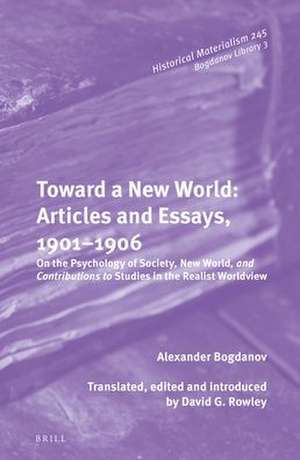 Historical Materialism 245
Bogdanov Library 3

Toward a New World: Articles and Essays, 1901–1906

On the Psychology of Society, New World, and Contributions to Studies in the Realist Worldview

Alexander Bogdanov

Translated, edited and introduced by David G. Rowley

BRILL